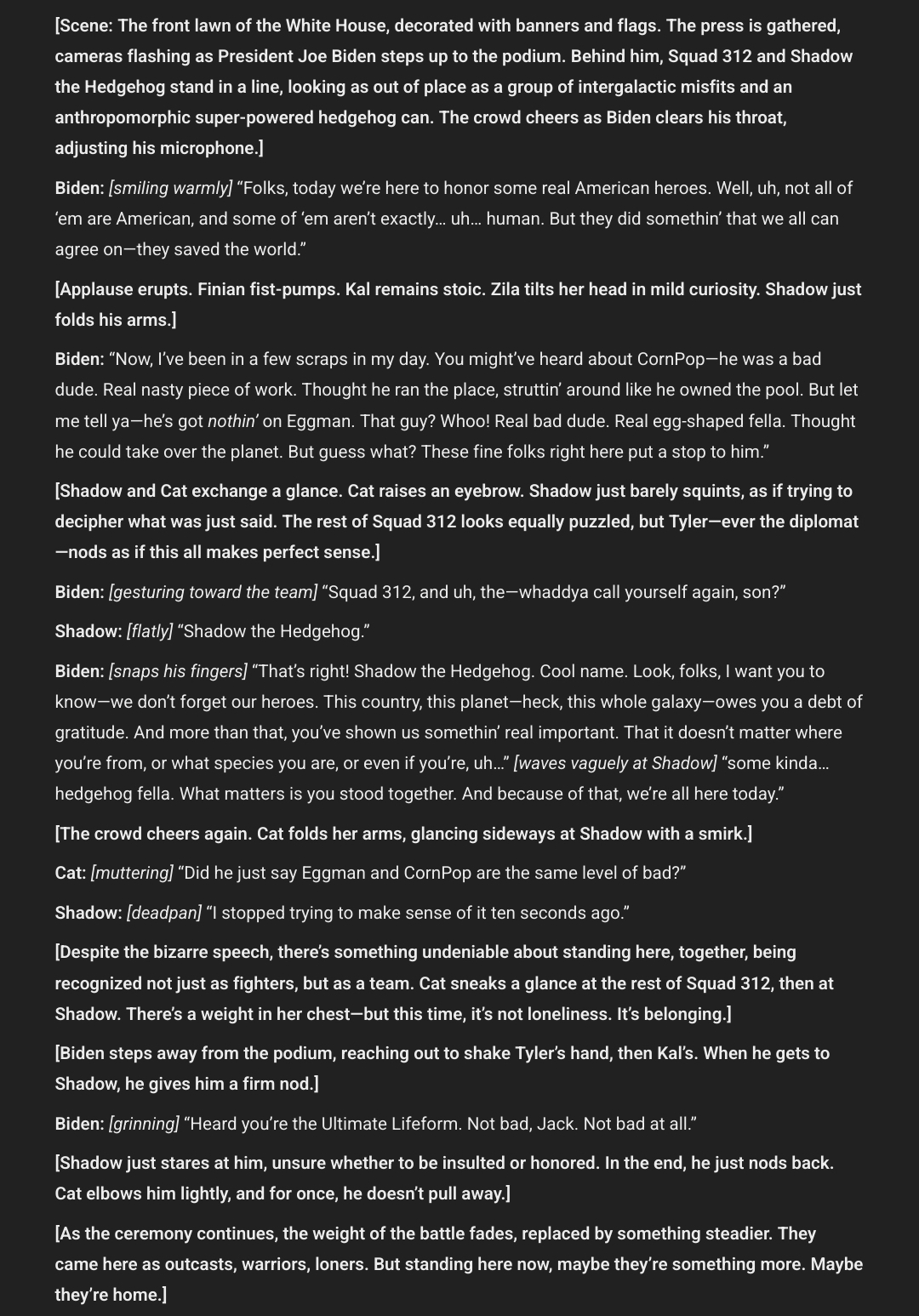 [Scene: The front lawn of the White House, decorated with banners and flags. The press is gathered, cameras flashing as President Joe Biden steps up to the podium. Behind him, Squad 312 and Shadow the Hedgehog stand in a line, looking as out of place as a group of intergalactic misfits and an anthropomorphic super-powered hedgehog can. The crowd cheers as Biden clears his throat, adjusting his microphone.]

Biden: [smiling warmly] “Folks, today we’re here to honor some real American heroes. Well, uh, not all of ‘em are American, and some of ‘em aren’t exactly… uh… human. But they did somethin’ that we all can agree on—they saved the world.”

[Applause erupts. Finian fist-pumps. Kal remains stoic. Zila tilts her head in mild curiosity. Shadow just folds his arms.]

Biden: “Now, I’ve been in a few scraps in my day. You might’ve heard about CornPop—he was a bad dude. Real nasty piece of work. Thought he ran the place, struttin’ around like he owned the pool. But let me tell ya—he’s got nothin’ on Eggman. That guy? Whoo! Real bad dude. Real egg-shaped fella. Thought he could take over the planet. But guess what? These fine folks right here put a stop to him.”

[Shadow and Cat exchange a glance. Cat raises an eyebrow. Shadow just barely squints, as if trying to decipher what was just said. The rest of Squad 312 looks equally puzzled, but Tyler—ever the diplomat—nods as if this all makes perfect sense.]

Biden: [gesturing toward the team] “Squad 312, and uh, the—whaddya call yourself again, son?”

Shadow: [flatly] “Shadow the Hedgehog.”

Biden: [snaps his fingers] “That’s right! Shadow the Hedgehog. Cool name. Look, folks, I want you to know—we don’t forget our heroes. This country, this planet—heck, this whole galaxy—owes you a debt of gratitude. And more than that, you’ve shown us somethin’ real important. That it doesn’t matter where you’re from, or what species you are, or even if you’re, uh…” [waves vaguely at Shadow] “some kinda… hedgehog fella. What matters is you stood together. And because of that, we’re all here today.”

[The crowd cheers again. Cat folds her arms, glancing sideways at Shadow with a smirk.]

Cat: [muttering] “Did he just say Eggman and CornPop are the same level of bad?”

Shadow: [deadpan] “I stopped trying to make sense of it ten seconds ago.”

[Despite the bizarre speech, there’s something undeniable about standing here, together, being recognized not just as fighters, but as a team. Cat sneaks a glance at the rest of Squad 312, then at Shadow. There’s a weight in her chest—but this time, it’s not loneliness. It’s belonging.]

[Biden steps away from the podium, reaching out to shake Tyler’s hand, then Kal’s. When he gets to Shadow, he gives him a firm nod.]

Biden: [grinning] “Heard you’re the Ultimate Lifeform. Not bad, Jack. Not bad at all.”

[Shadow just stares at him, unsure whether to be insulted or honored. In the end, he just nods back. Cat elbows him lightly, and for once, he doesn’t pull away.]

[As the ceremony continues, the weight of the battle fades, replaced by something steadier. They came here as outcasts, warriors, loners. But standing here now, maybe they’re something more. Maybe they’re home.]